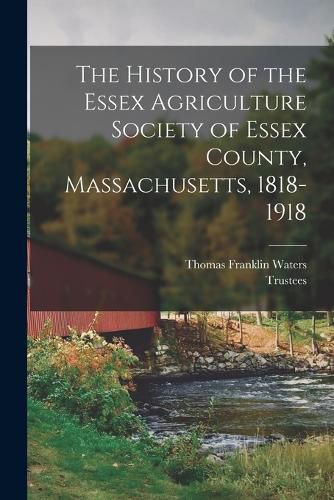 The History of the Essex Agriculture Society of Essex County, Massachusetts, 1818-1918

Thomas Franklin Waters
Trustees